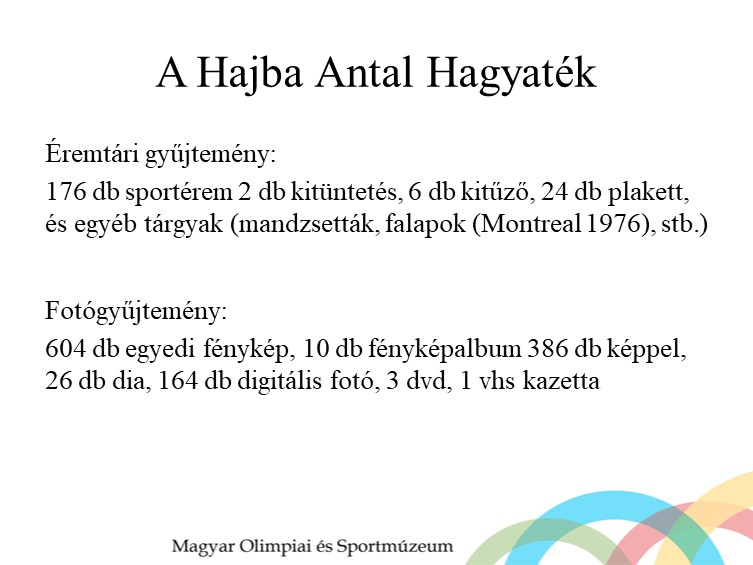 A Hajba Antal Hagyaték

Éremtári gyűjtemény:

176 db sportérem 2 db kitüntetés, 6 db kitűző, 24 db plakett, és egyéb tárgyak (mandzsetták, falapok (Montreal 1976), stb.)

Fotógyűjtemény:

604 db egyedi fénykép, 10 db fényképalbum 386 db képpel, 26 db dia, 164 db digitális fotó, 3 dvd, 1 vhs kazetta

Magyar Olimpiai és Sportmúzeum